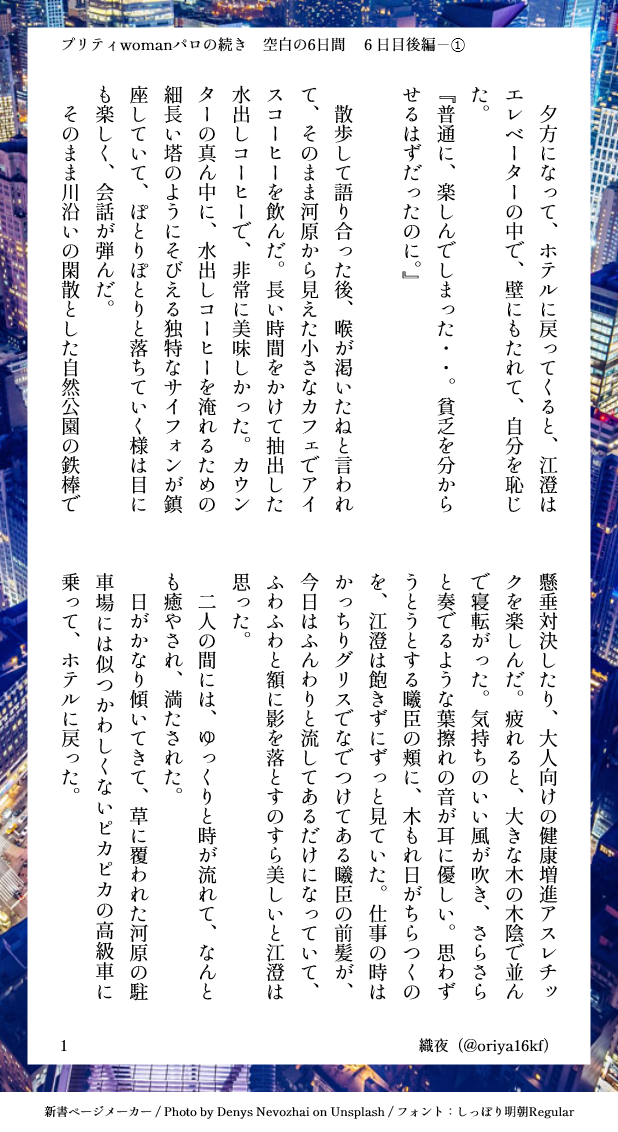 プリティwomanパロの続き　空白の6日間　6日目後編－①

夕方になって、ホテルに戻ってくると、江澄はエレベーターの中で、壁にもたれて、自分を恥じた。

『普通に、楽しんでしまった・・。貧乏を分からせるはずだったのに。』

散歩して語り合った後、喉が渇いたねと言われて、そのまま河原から見えた小さなカフェでアイスコーヒーを飲んだ。長い時間をかけて抽出した水出しコーヒーで、非常に美味しかった。カウンターの真ん中に、水出しコーヒーを淹れるための細長い塔のようにそびえる独特なサイフォンが鎮座していて、ぽとりぽとりと落ちていく様は目にも楽しく、会話が弾んだ。

そのまま川沿いの閑散とした自然公園の鉄棒で懸垂対決したり、大人向けの健康増進アスレチックを楽しんだ。疲れると、大きな木の木陰で並んで寝転がった。気持ちのいい風が吹き、さらさらと奏でるような葉擦れの音が耳に優しい。思わずうとうとする曦臣の頬に、木もれ日がちらつくのを、江澄は飽きずにずっと見ていた。仕事の時はかっちりグリスでなでつけてある曦臣の前髪が、今日はふんわりと流してあるだけになっていて、ふわふわと額に影を落とすのすら美しいと江澄は思った。

二人の間には、ゆっくりと時が流れて、なんとも癒やされ、満たされた。

日がかなり傾いてきて、草に覆われた河原の駐車場には似つかわしくないピカピカの高級車に乗って、ホテルに戻った。

1　織夜（@oriya16kf）

新書ページメーカー / Photo by Denys Nevozhai on Unsplash / フォント：しっぽり明朝Regular